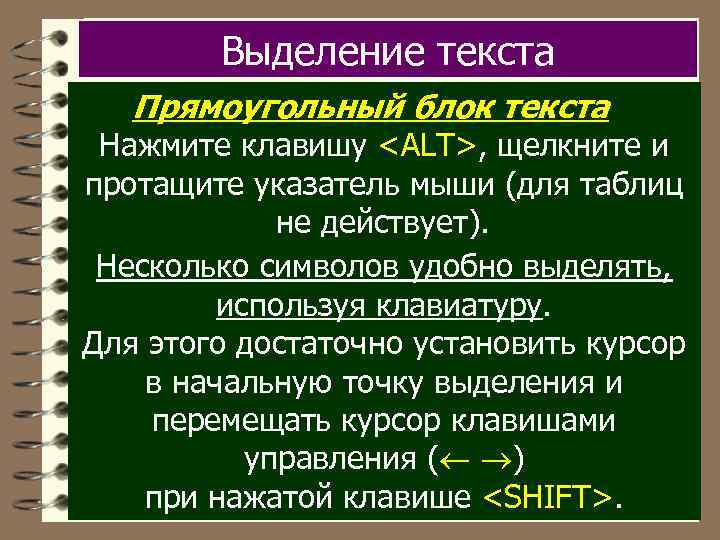 Выделение текста

Прямоугольный блок текста

Нажмите клавишу <ALT>, щелкните и протащите указатель мыши (для таблиц не действует).

Несколько символов удобно выделять, используя клавиатуру.

Для этого достаточно установить курсор в начальную точку выделения и перемещать курсор клавишами управления ($\leftarrow$ $\rightarrow$)

при нажатой клавише <SHIFT>.